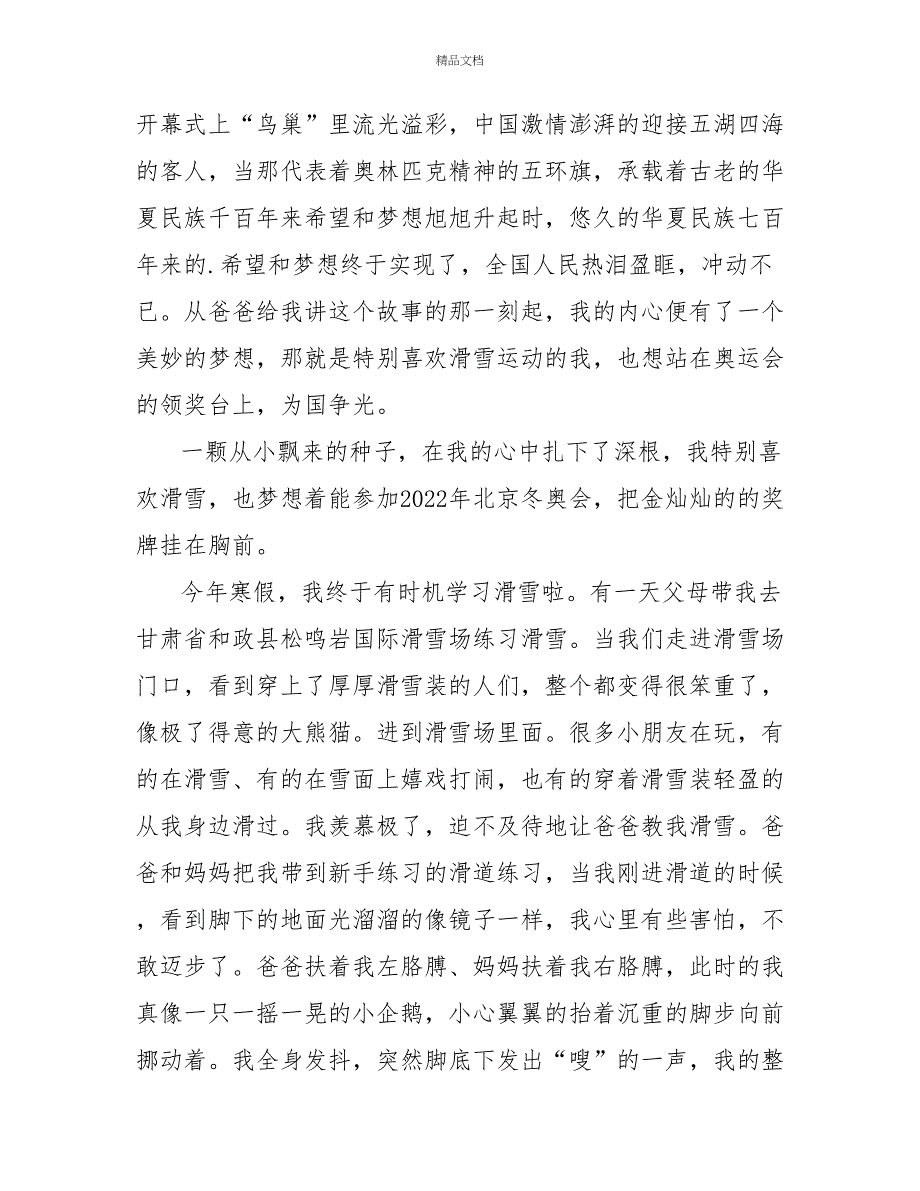 精品文档

开幕式上“鸟巢”里流光溢彩，中国激情澎湃的迎接五湖四海的客人，当那代表着奥林匹克精神的五环旗，承载着古老的华夏民族千百年来希望和梦想旭旭升起时，悠久的华夏民族七百年来的.希望和梦想终于实现了，全国人民热泪盈眶，冲动不已。从爸爸给我讲这个故事的那一刻起，我的内心便有了一个美妙的梦想，那就是特别喜欢滑雪运动的我，也想站在奥运会的领奖台上，为国争光。

一颗从小飘来的种子，在我的心中扎下了深根，我特别喜欢滑雪，也梦想着能参加2022年北京冬奥会，把金灿灿的的奖牌挂在胸前。

今年寒假，我终于有时机学习滑雪啦。有一天父母带我去甘肃省和政县松鸣岩国际滑雪场练习滑雪。当我们走进滑雪场门口，看到穿上了厚厚滑雪装的人们，整个都变得很笨重了，像极了得意的大熊猫。进到滑雪场里面。很多小朋友在玩，有的在滑雪、有的在雪面上嬉戏打闹，也有的穿着滑雪装轻盈的从我身边滑过。我羡慕极了，迫不及待地让爸爸教我滑雪。爸爸和妈妈把我带到新手练习的滑道练习，当我刚进滑道的时候，看到脚下的地面光溜溜的像镜子一样，我心里有些害怕，不敢迈步了。爸爸扶着我左胳膊、妈妈扶着我右胳膊，此时的我真像一只一摇一晃的小企鹅，小心翼翼的抬着沉重的脚步向前挪动着。我全身发抖，突然脚底下发出“嗖”的一声，我的整